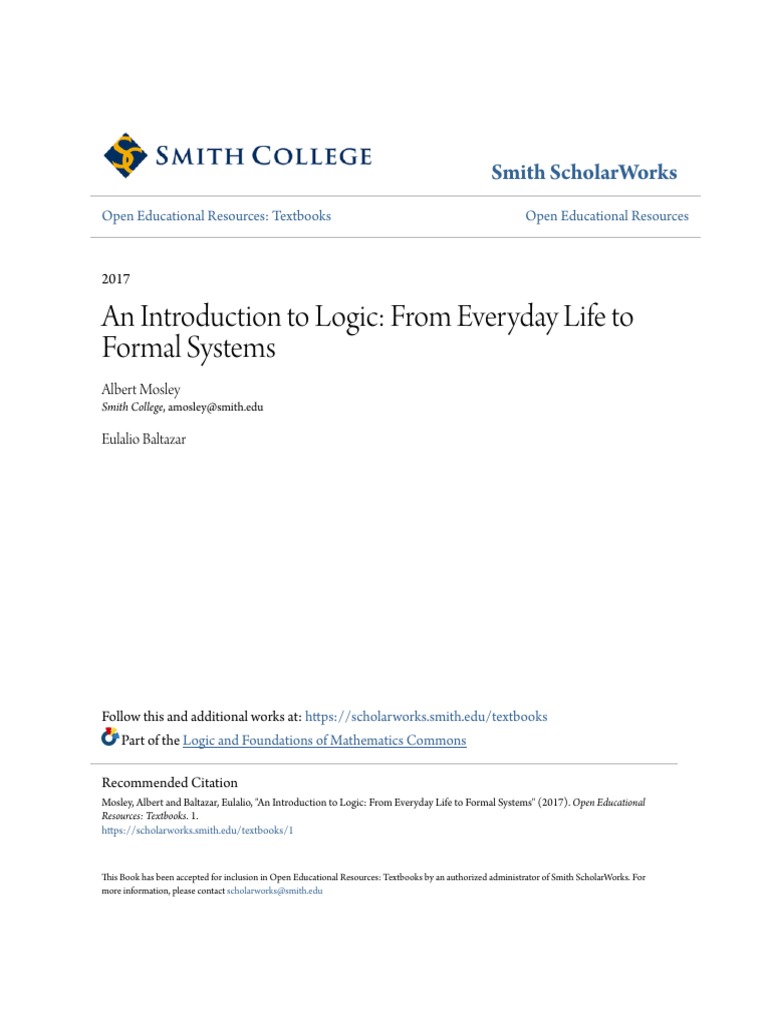 SMITH COLLEGE

Smith ScholarWorks

Open Educational Resources: Textbooks

Open Educational Resources

2017

An Introduction to Logic: From Everyday Life to Formal Systems

Albert Mosley
Smith College, amosley@smith.edu

Eulalio Baltazar

Follow this and additional works at: https://scholarworks.smith.edu/textbooks

Part of the Logic and Foundations of Mathematics Commons

Recommended Citation
Mosley, Albert and Baltazar, Eulalio, "An Introduction to Logic: From Everyday Life to Formal Systems" (2017). Open Educational Resources: Textbooks. 1.
https://scholarworks.smith.edu/textbooks/1

This Book has been accepted for inclusion in Open Educational Resources: Textbooks by an authorized administrator of Smith ScholarWorks. For more information, please contact scholarworks@smith.edu